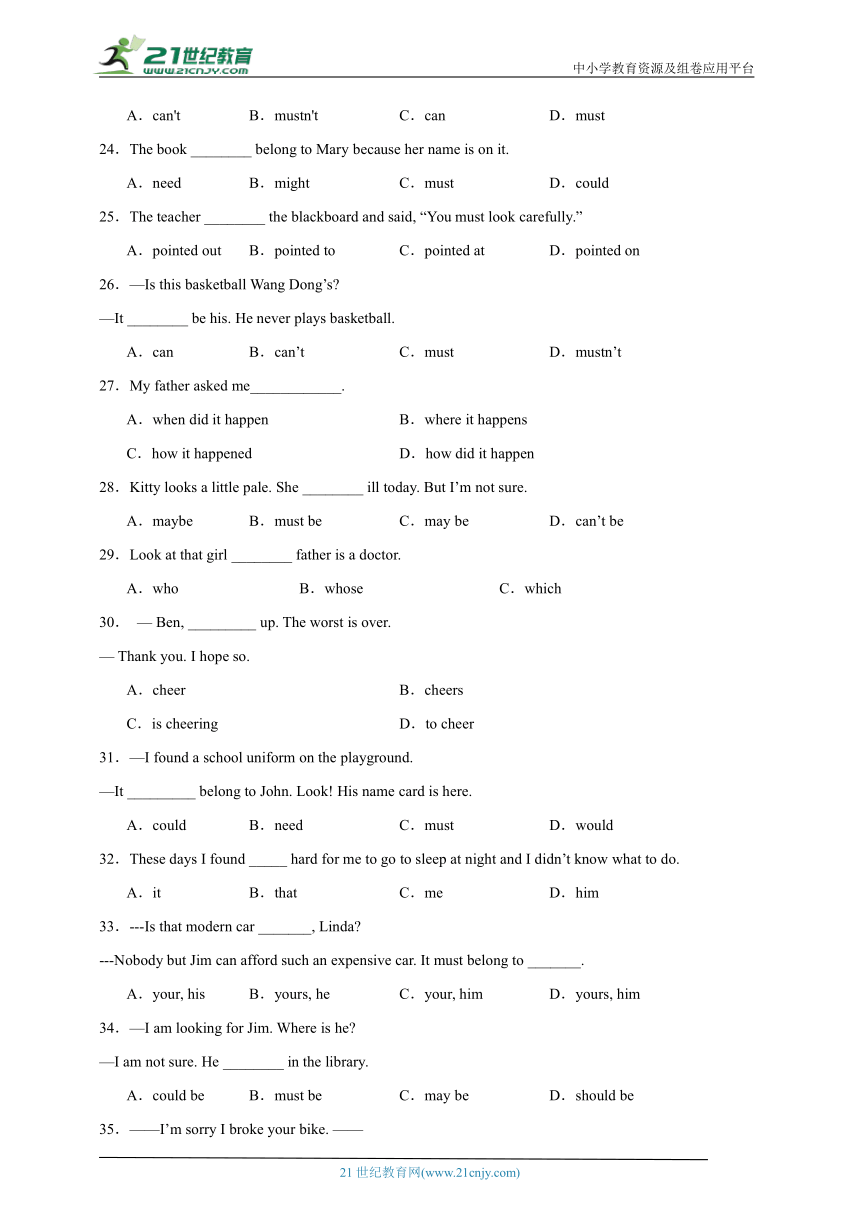 21世纪教育
www.21cnjy.com

中小学教育资源及组卷应用平台

A．can't　B．mustn't　C．can　D．must

24．The book ________ belong to Mary because her name is on it.

A．need　B．might　C．must　D．could

25．The teacher ________ the blackboard and said, “You must look carefully.”

A．pointed out　B．pointed to　C．pointed at　D．pointed on

26．—Is this basketball Wang Dong’s?

—It ________ be his. He never plays basketball.

A．can　B．can’t　C．must　D．mustn’t

27．My father asked me____________.

A．when did it happen　B．where it happens

C．how it happened　D．how did it happen

28．Kitty looks a little pale. She ________ ill today. But I’m not sure.

A．maybe　B．must be　C．may be　D．can’t be

29．Look at that girl ________ father is a doctor.

A．who　B．whose　C．which

30．　— Ben, _________ up. The worst is over.

— Thank you. I hope so.

A．cheer　B．cheers

C．is cheering　D．to cheer

31．—I found a school uniform on the playground.

—It _________ belong to John. Look! His name card is here.

A．could　B．need　C．must　D．would

32．These days I found _____ hard for me to go to sleep at night and I didn’t know what to do.

A．it　B．that　C．me　D．him

33．---Is that modern car _______, Linda?

---Nobody but Jim can afford such an expensive car. It must belong to _______.

A．your, his　B．yours, he　C．your, him　D．yours, him

34．—I am looking for Jim. Where is he?

—I am not sure. He ________ in the library.

A．could be　B．must be　C．may be　D．should be

35．——I’m sorry I broke your bike. ——

21 世纪教育网(www.21cnjy.com)